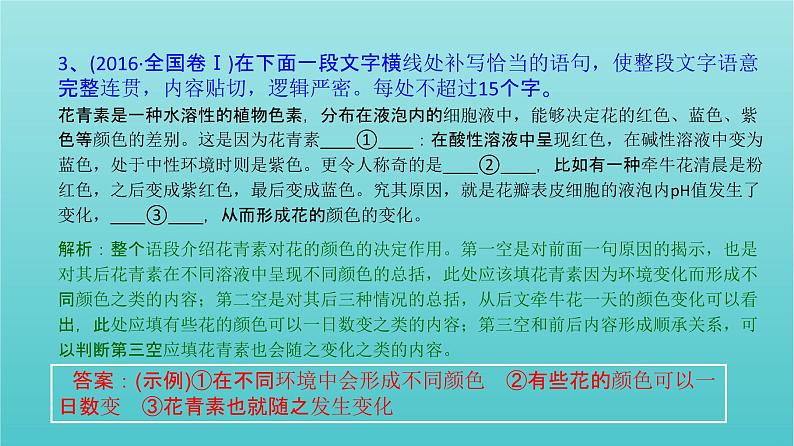 3、(2016·全国卷Ⅰ)在下面一段文字横线处补写恰当的语句，使整段文字语意完整连贯，内容贴切，逻辑严密。每处不超过15个字。

花青素是一种水溶性的植物色素，分布在液泡内的细胞液中，能够决定花的红色、蓝色、紫色等颜色的差别。这是因为花青素____①____：在酸性溶液中呈现红色，在碱性溶液中变为蓝色，处于中性环境时则是紫色。更令人称奇的是____②____，比如有一种牵牛花清晨是粉红色，之后变成紫红色，最后变成蓝色。究其原因，就是花瓣表皮细胞的液泡内pH值发生了变化，____③____，从而形成花的颜色的变化。

解析：整个语段介绍花青素对花的颜色的决定作用。第一空是对前面一句原因的揭示，也是对其后花青素在不同溶液中呈现不同颜色的总括，此处应该填花青素因为环境变化而形成不同颜色之类的内容；第二空是对其后三种情况的总括，从后文牵牛花一天的颜色变化可以看出，此处应填有些花的颜色可以一日数变之类的内容；第三空和前后内容形成顺承关系，可以判断第三空应填花青素也会随之变化之类的内容。

答案：(示例)①在不同环境中会形成不同颜色 ②有些花的颜色可以一日数变 ③花青素也就随之发生变化